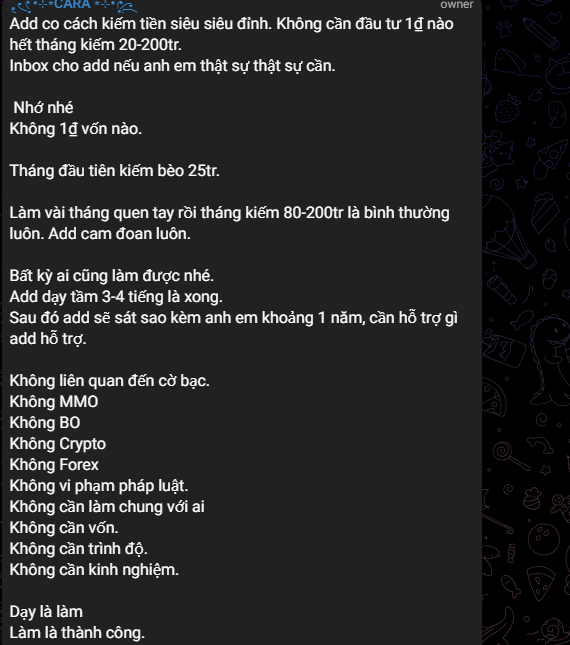 CARA
owner
Add co cách kiếm tiền siêu siêu đỉnh. Không cần đầu tư 1₫ nào hết tháng kiếm 20-200tr.
Inbox cho add nếu anh em thật sự thật sự cần.

Nhớ nhé
Không 1₫ vốn nào.

Tháng đầu tiên kiếm bèo 25tr.

Làm vài tháng quen tay rồi tháng kiếm 80-200tr là bình thường luôn. Add cam đoan luôn.

Bất kỳ ai cũng làm được nhé.
Add dạy tầm 3-4 tiếng là xong.
Sau đó add sẽ sát sao kèm anh em khoảng 1 năm, cần hỗ trợ gì add hỗ trợ.

Không liên quan đến cờ bạc.
Không MMO
Không BO
Không Crypto
Không Forex
Không vi phạm pháp luật.
Không cần làm chung với ai
Không cần vốn.
Không cần trình độ.
Không cần kinh nghiệm.

Dạy là làm
Làm là thành công.